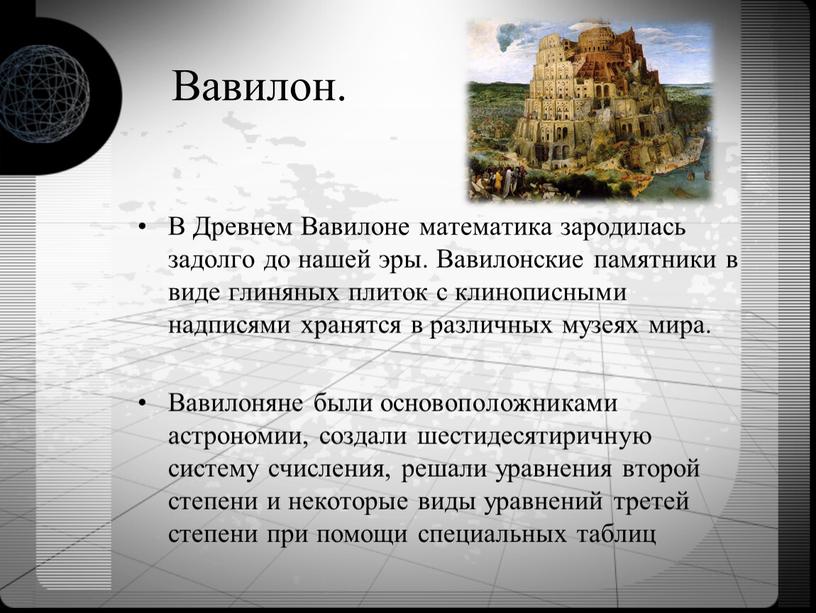 Вавилон.

• В Древнем Вавилоне математика зародилась задолго до нашей эры. Вавилонские памятники в виде глиняных плиток с клинописными надписями хранятся в различных музеях мира.

• Вавилоняне были основоположниками астрономии, создали шестидесятиричную систему счисления, решали уравнения второй степени и некоторые виды уравнений третей степени при помощи специальных таблиц